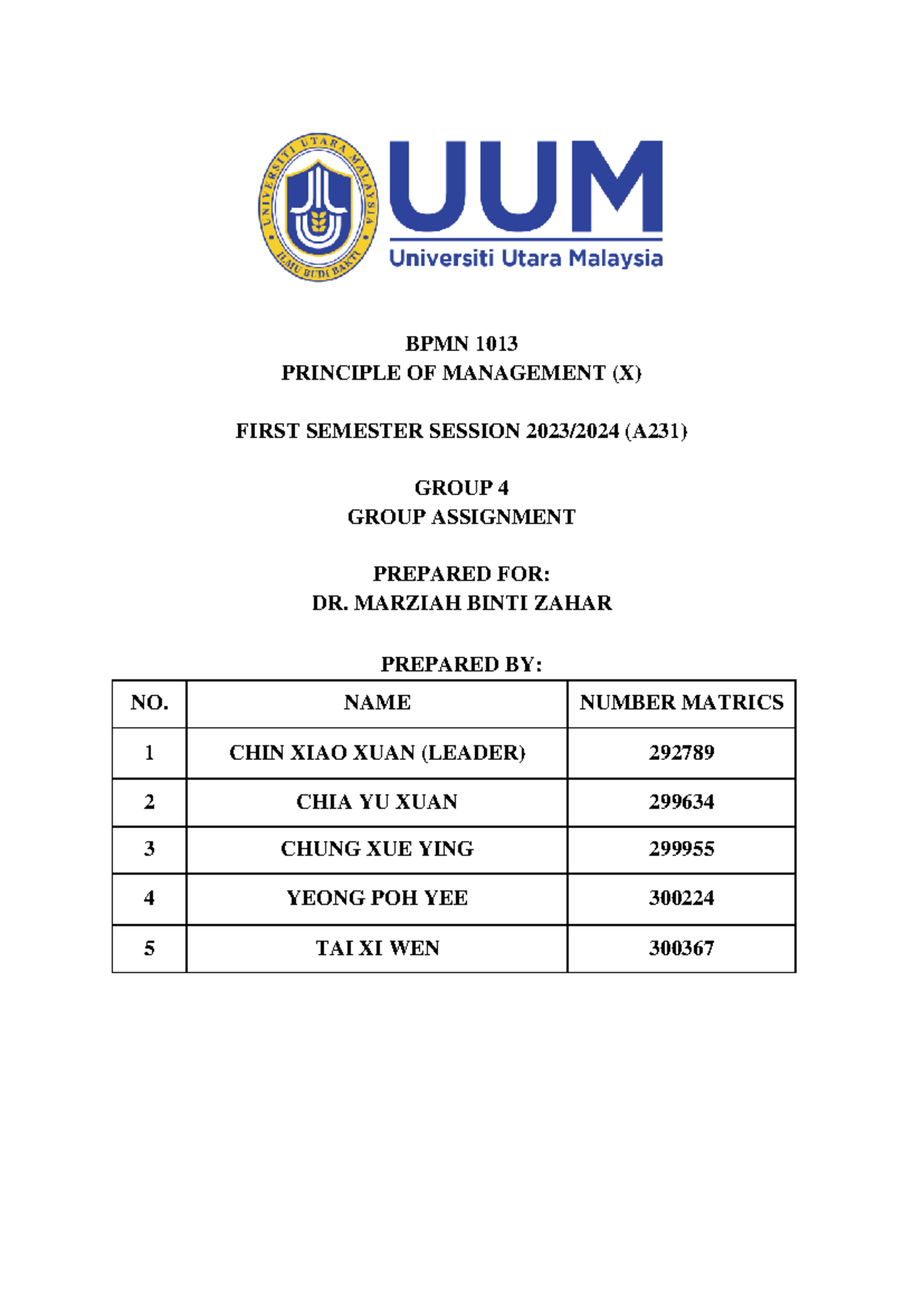 UNIVERSITI UTARA MALAYSIA
ILMU BUDI BAKTI

UUM
Universiti Utara Malaysia

BPMN 1013
PRINCIPLE OF MANAGEMENT (X)

FIRST SEMESTER SESSION 2023/2024 (A231)

GROUP 4
GROUP ASSIGNMENT

PREPARED FOR:
DR. MARZIAH BINTI ZAHAR

PREPARED BY:

| NO. | NAME | NUMBER MATRICS |
|---|---|---|
| 1 | CHIN XIAO XUAN (LEADER) | 292789 |
| 2 | CHIA YU XUAN | 299634 |
| 3 | CHUNG XUE YING | 299955 |
| 4 | YEONG POH YEE | 300224 |
| 5 | TAI XI WEN | 300367 |